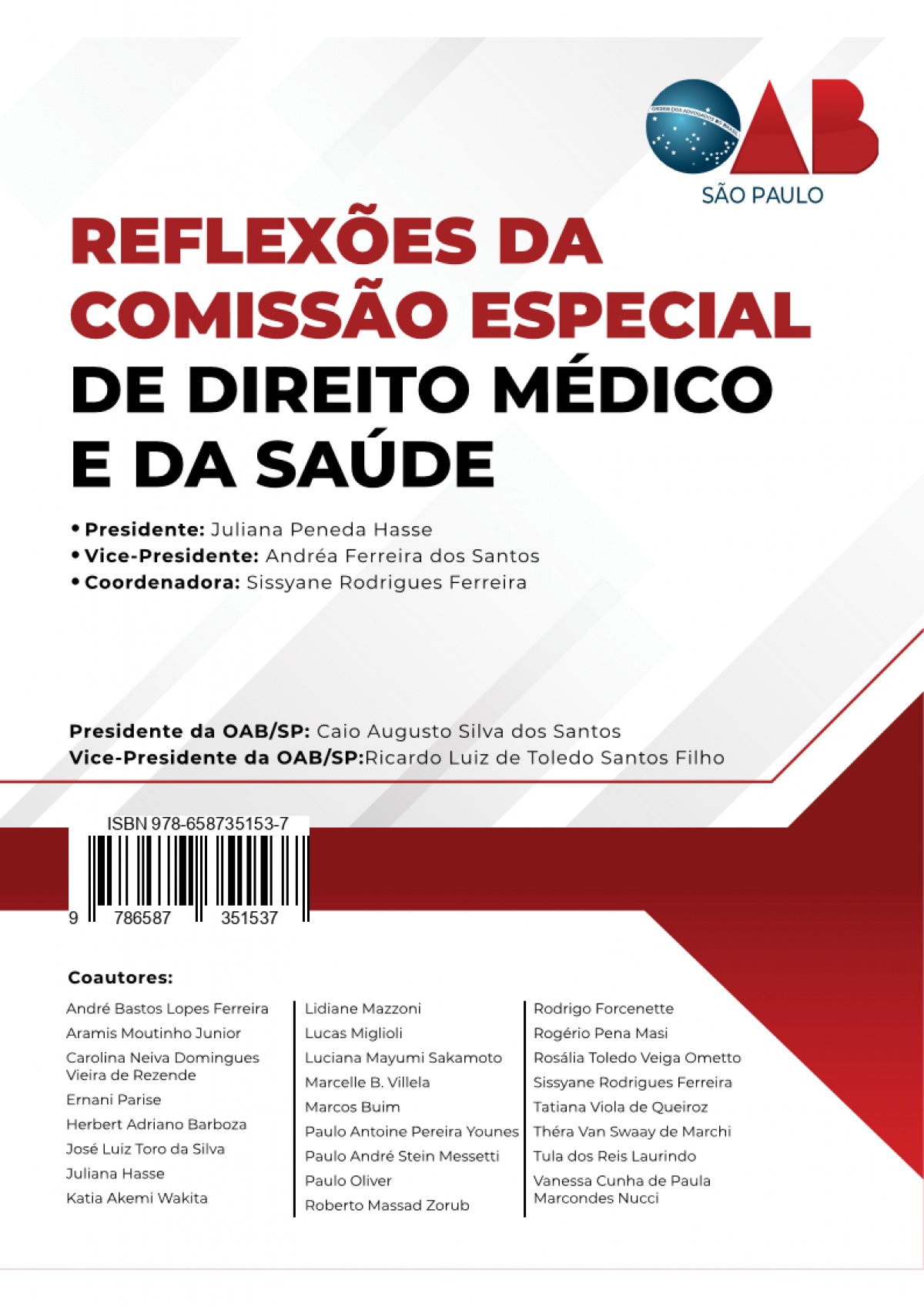 ORDEM DOS ADVOGADOS DO BRASIL

OAB
SÃO PAULO

REFLEXÕES DA COMISSÃO ESPECIAL DE DIREITO MÉDICO E DA SAÚDE

• Presidente: Juliana Peneda Hasse
• Vice-Presidente: Andréa Ferreira dos Santos
• Coordenadora: Sissyane Rodrigues Ferreira

Presidente da OAB/SP: Caio Augusto Silva dos Santos
Vice-Presidente da OAB/SP:Ricardo Luiz de Toledo Santos Filho

ISBN 978-658735153-7
9 786587 351537

Coautores:

André Bastos Lopes Ferreira
Aramis Moutinho Junior
Carolina Neiva Domingues Vieira de Rezende
Ernani Parise
Herbert Adriano Barboza
José Luiz Toro da Silva
Juliana Hasse
Katia Akemi Wakita

Lidiane Mazzoni
Lucas Miglioli
Luciana Mayumi Sakamoto
Marcelle B. Villela
Marcos Buim
Paulo Antoine Pereira Younes
Paulo André Stein Messetti
Paulo Oliver
Roberto Massad Zorub

Rodrigo Forcenette
Rogério Pena Masi
Rosália Toledo Veiga Ometto
Sissyane Rodrigues Ferreira
Tatiana Viola de Queiroz
Théra Van Swaay de Marchi
Tula dos Reis Laurindo
Vanessa Cunha de Paula Marcondes Nucci